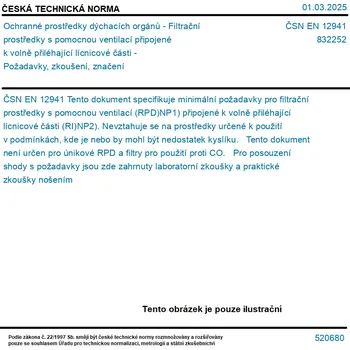 ČESKÁ TECHNICKÁ NORMA

01.03.2025

Ochranné prostředky dýchacích orgánů - Filtrační prostředky s pomocnou ventilací připojené k volně přiléhající lícnicové části - Požadavky, zkoušení, značení

ČSN EN 12941
832252

ČSN EN 12941 Tento dokument specifikuje minimální požadavky pro filtrační prostředky s pomocnou ventilací (RPD)NP1) připojené k volně přiléhající lícnicové části (RI)NP2). Nevztahuje se na prostředky určené k použití v podmínkách, kde je nebo by mohl být nedostatek kyslíku. Tento dokument není určen pro únikové RPD a filtry pro použití proti CO. Pro posouzení shody s požadavky jsou zde zahrnuty laboratorní zkoušky a praktické zkoušky nošením

Tento obrázek je pouze ilustrační

Podle zákona č. 22/1997 Sb. smějí být české technické normy rozmnožovány a rozšiřovány pouze se souhlasem Úřadu pro technickou normalizaci, metrologii a státní zkušebnictví

520680